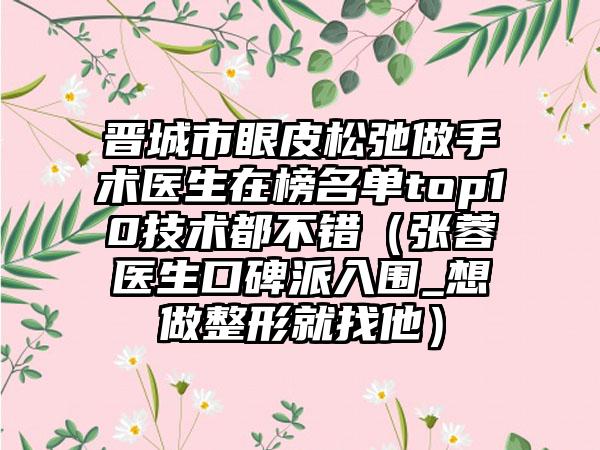 晋城市眼皮松弛做手术医生在榜名单top10技术都不错（张蓉医生口碑派入围_想做整形就找他）